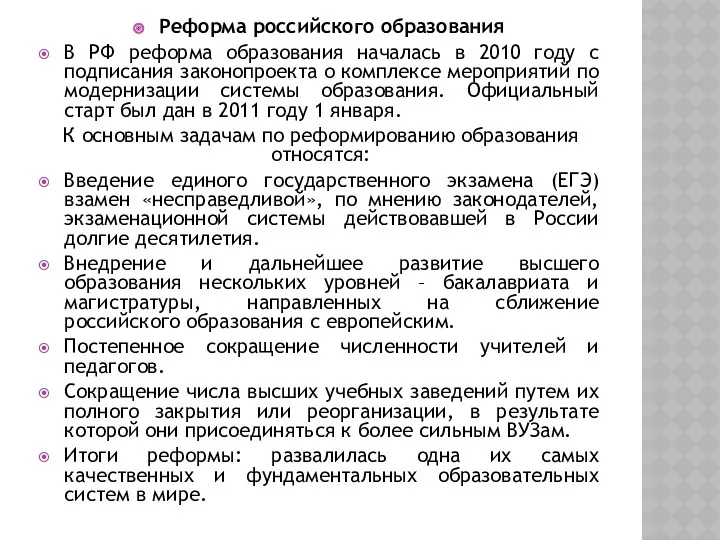 Реформа российского образования

В РФ реформа образования началась в 2010 году с подписания законопроекта о комплексе мероприятий по модернизации системы образования. Официальный старт был дан в 2011 году 1 января.

К основным задачам по реформированию образования относятся:

Введение единого государственного экзамена (ЕГЭ) взамен «несправедливой», по мнению законодателей, экзаменационной системы действовавшей в России долгие десятилетия.

Внедрение и дальнейшее развитие высшего образования нескольких уровней – бакалавриата и магистратуры, направленных на сближение российского образования с европейским.

Постепенное сокращение численности учителей и педагогов.

Сокращение числа высших учебных заведений путем их полного закрытия или реорганизации, в результате которой они присоединяться к более сильным ВУЗам.

Итоги реформы: развалилась одна их самых качественных и фундаментальных образовательных систем в мире.